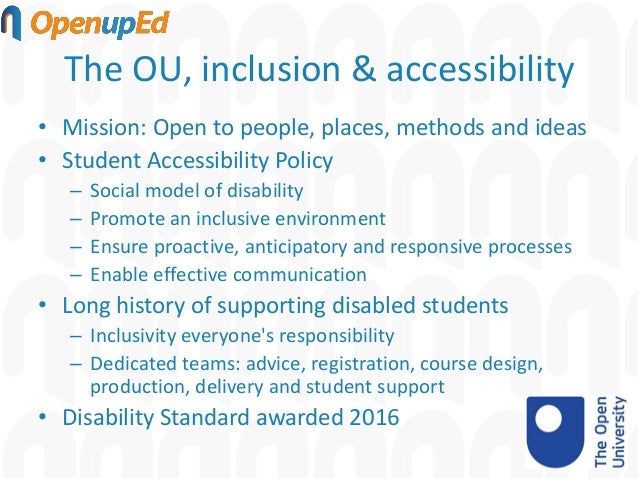 OpenupEd

The OU, inclusion & accessibility

• Mission: Open to people, places, methods and ideas
• Student Accessibility Policy
– Social model of disability
– Promote an inclusive environment
– Ensure proactive, anticipatory and responsive processes
– Enable effective communication
• Long history of supporting disabled students
– Inclusivity everyone's responsibility
– Dedicated teams: advice, registration, course design, production, delivery and student support
• Disability Standard awarded 2016

The Open University